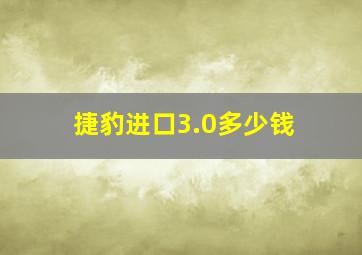 捷豹进口3.0多少钱